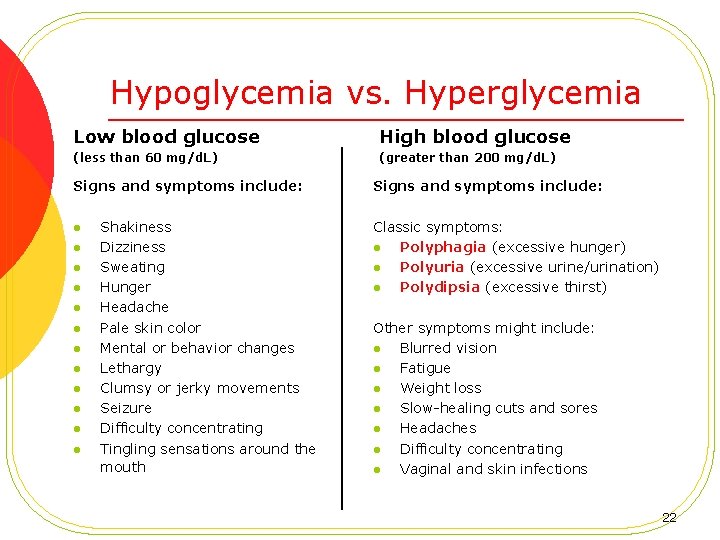 Hypoglycemia vs. Hyperglycemia

Low blood glucose
(less than 60 mg/dL)

Signs and symptoms include:

- Shakiness
- Dizziness
- Sweating
- Hunger
- Headache
- Pale skin color
- Mental or behavior changes
- Lethargy
- Clumsy or jerky movements
- Seizure
- Difficulty concentrating
- Tingling sensations around the mouth

High blood glucose
(greater than 200 mg/dL)

Signs and symptoms include:

Classic symptoms:
- Polyphagia (excessive hunger)
- Polyuria (excessive urine/urination)
- Polydipsia (excessive thirst)

Other symptoms might include:
- Blurred vision
- Fatigue
- Weight loss
- Slow-healing cuts and sores
- Headaches
- Difficulty concentrating
- Vaginal and skin infections

22